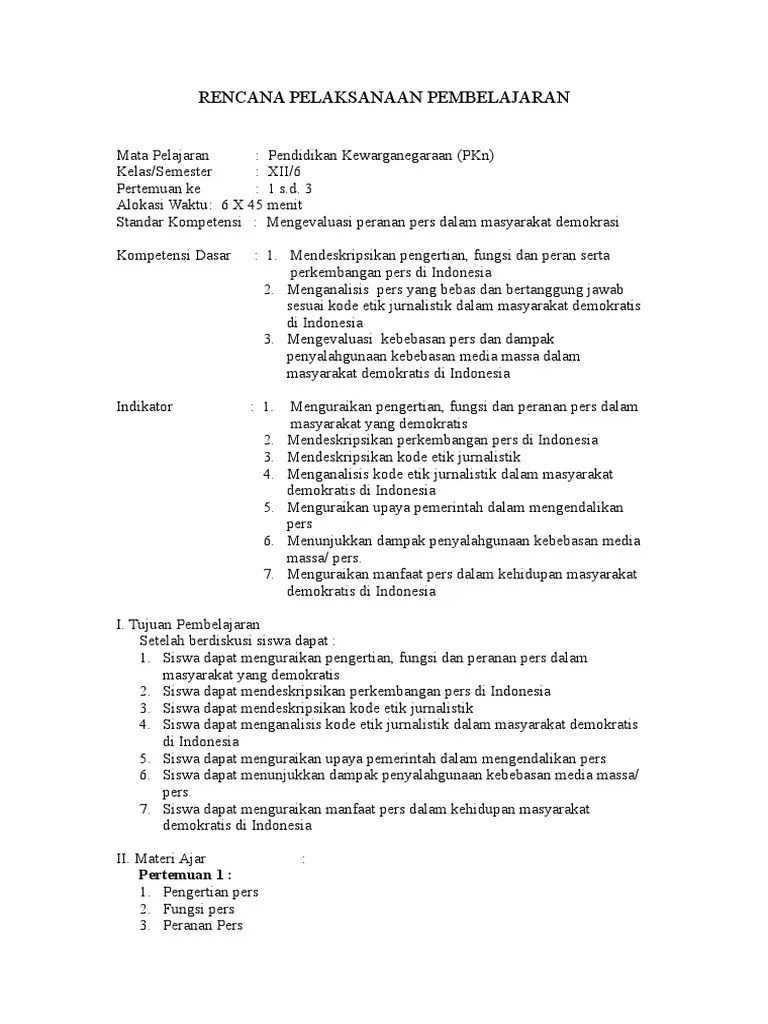 RENCANA PELAKSANAAN PEMBELAJARAN

Mata Pelajaran : Pendidikan Kewarganegaraan (PKn)
Kelas/Semester : XII/6
Pertemuan ke : 1 s.d. 3
Alokasi Waktu: 6 X 45 menit
Standar Kompetensi : Mengevaluasi peranan pers dalam masyarakat demokrasi

Kompetensi Dasar : 1. Mendeskripsikan pengertian, fungsi dan peran serta perkembangan pers di Indonesia
2. Menganalisis pers yang bebas dan bertanggung jawab sesuai kode etik jurnalistik dalam masyarakat demokratis di Indonesia
3. Mengevaluasi kebebasan pers dan dampak penyalahgunaan kebebasan media massa dalam masyarakat demokratis di Indonesia

Indikator : 1. Menguraikan pengertian, fungsi dan peranan pers dalam masyarakat yang demokratis
2. Mendeskripsikan perkembangan pers di Indonesia
3. Mendeskripsikan kode etik jurnalistik
4. Menganalisis kode etik jurnalistik dalam masyarakat demokratis di Indonesia
5. Menguraikan upaya pemerintah dalam mengendalikan pers
6. Menunjukkan dampak penyalahgunaan kebebasan media massa/ pers.
7. Menguraikan manfaat pers dalam kehidupan masyarakat demokratis di Indonesia

I. Tujuan Pembelajaran
Setelah berdiskusi siswa dapat :
1. Siswa dapat menguraikan pengertian, fungsi dan peranan pers dalam masyarakat yang demokratis
2. Siswa dapat mendeskripsikan perkembangan pers di Indonesia
3. Siswa dapat mendeskripsikan kode etik jurnalistik
4. Siswa dapat menganalisis kode etik jurnalistik dalam masyarakat demokratis di Indonesia
5. Siswa dapat menguraikan upaya pemerintah dalam mengendalikan pers
6. Siswa dapat menunjukkan dampak penyalahgunaan kebebasan media massa/ pers.
7. Siswa dapat menguraikan manfaat pers dalam kehidupan masyarakat demokratis di Indonesia

II. Materi Ajar :
Pertemuan 1 :
1. Pengertian pers
2. Fungsi pers
3. Peranan Pers